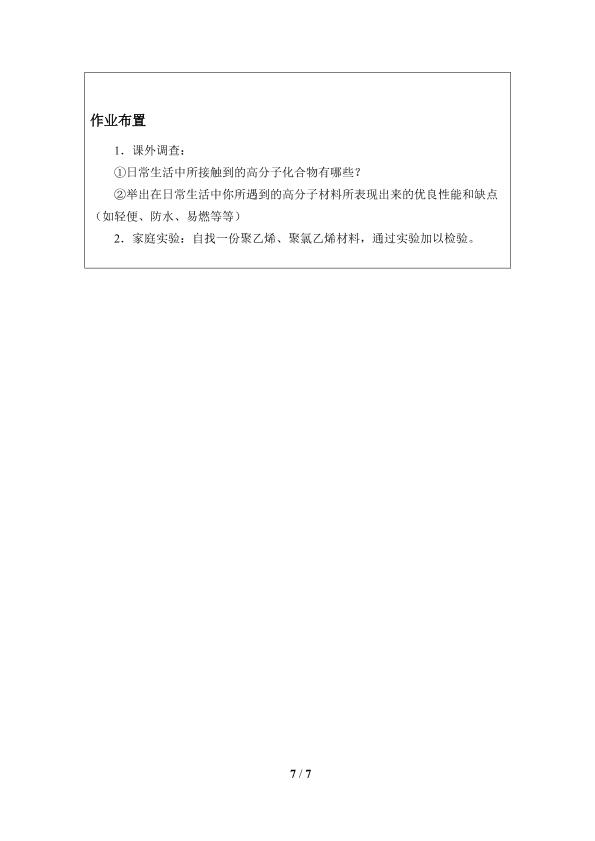 作业布置

1．课外调查：

①日常生活中所接触到的高分子化合物有哪些？

②举出在日常生活中你所遇到的高分子材料所表现出来的优良性能和缺点（如轻便、防水、易燃等等）

2．家庭实验：自找一份聚乙烯、聚氯乙烯材料，通过实验加以检验。

7 / 7